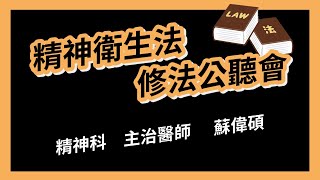 LAW

法

精神衛生法
修法公聽會

精神科 主治醫師 蘇偉碩